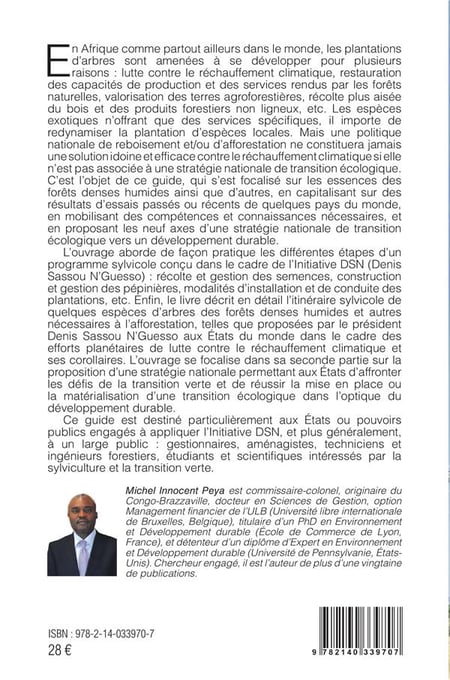 En Afrique comme partout ailleurs dans le monde, les plantations d'arbres sont amenées à se développer pour plusieurs raisons : lutte contre le réchauffement climatique, restauration des capacités de production et des services rendus par les forêts naturelles, valorisation des terres agroforestières, récolte plus aisée du bois et des produits forestiers non ligneux, etc. Les espèces exotiques n'offrant que des services spécifiques, il importe de redynamiser la plantation d'espèces locales. Mais une politique nationale de reboisement et/ou d'afforestation ne constituera jamais une solution idoine et efficace contre le réchauffement climatique si elle n'est pas associée à une stratégie nationale de transition écologique. C'est l'objet de ce guide, qui s'est focalisé sur les essences des forêts denses humides ainsi que d'autres, en capitalisant sur des résultats d'essais passés ou récents de quelques pays du monde, en mobilisant des compétences et connaissances nécessaires, et en proposant les neuf axes d'une stratégie nationale de transition écologique vers un développement durable.

L'ouvrage aborde de façon pratique les différentes étapes d'un programme sylvicole conçu dans le cadre de l'Initiative DSN (Denis Sassou N'Guesso) : récolte et gestion des semences, construction et gestion des pépinières, modalités d'installation et de conduite des plantations, etc. Enfin, le livre décrit en détail l'itinéraire sylvicole de quelques espèces d'arbres des forêts denses humides et autres nécessaires à l'afforestation, telles que proposées par le président Denis Sassou N'Guesso aux États du monde dans le cadre des efforts planétaires de lutte contre le réchauffement climatique et ses corollaires. L'ouvrage se focalise dans sa seconde partie sur la proposition d'une stratégie nationale permettant aux États d'affronter les défis de la transition verte et de réussir la mise en place ou la matérialisation d'une transition écologique dans l'optique du développement durable.

Ce guide est destiné particulièrement aux États ou pouvoirs publics engagés à appliquer l'Initiative DSN, et plus généralement, à un large public : gestionnaires, aménagistes, techniciens et ingénieurs forestiers, étudiants et scientifiques intéressés par la sylviculture et la transition verte.

Michel Innocent Peya est commissaire-colonel, originaire du Congo-Brazzaville, docteur en Sciences de Gestion, option Management financier de l'ULB (Université libre internationale de Bruxelles, Belgique), titulaire d'un PhD en Environnement et Développement durable (École de Commerce de Lyon, France), et détenteur d'un diplôme d'Expert en Environnement et Développement durable (Université de Pennsylvanie, États-Unis). Chercheur engagé, il est l'auteur de plus d'une vingtaine de publications.

ISBN : 978-2-14-033970-7
28 €

9 782140 339707